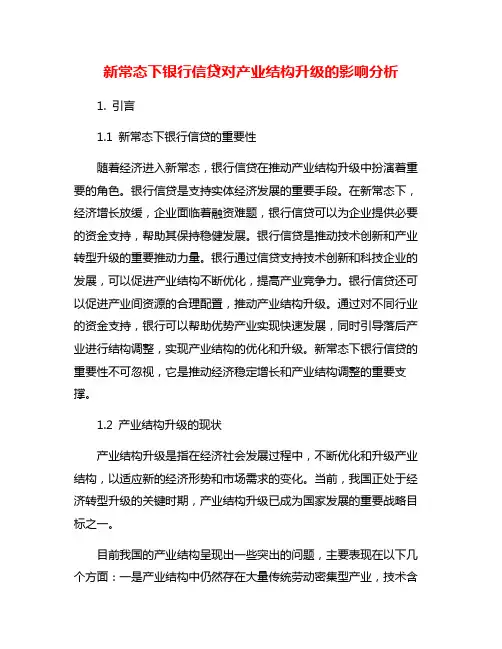 新常态下银行信贷对产业结构升级的影响分析

1. 引言

1.1 新常态下银行信贷的重要性

随着经济进入新常态，银行信贷在推动产业结构升级中扮演着重要的角色。银行信贷是支持实体经济发展的重要手段。在新常态下，经济增长放缓，企业面临着融资难题，银行信贷可以为企业提供必要的资金支持，帮助其保持稳健发展。银行信贷是推动技术创新和产业转型升级的重要推动力量。银行通过信贷支持技术创新和科技企业的发展，可以促进产业结构不断优化，提高产业竞争力。银行信贷还可以促进产业间资源的合理配置，推动产业结构升级。通过对不同行业的资金支持，银行可以帮助优势产业实现快速发展，同时引导落后产业进行结构调整，实现产业结构的优化和升级。新常态下银行信贷的重要性不可忽视，它是推动经济稳定增长和产业结构调整的重要支撑。

1.2 产业结构升级的现状

产业结构升级是指在经济社会发展过程中，不断优化和升级产业结构，以适应新的经济形势和市场需求的变化。当前，我国正处于经济转型升级的关键时期，产业结构升级已成为国家发展的重要战略目标之一。

目前我国的产业结构呈现出一些突出的问题，主要表现在以下几个方面：一是产业结构中仍然存在大量传统劳动密集型产业，技术含